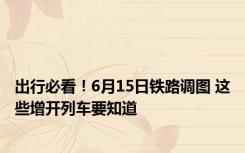 出行必看！6月15日铁路调图 这些增开列车要知道